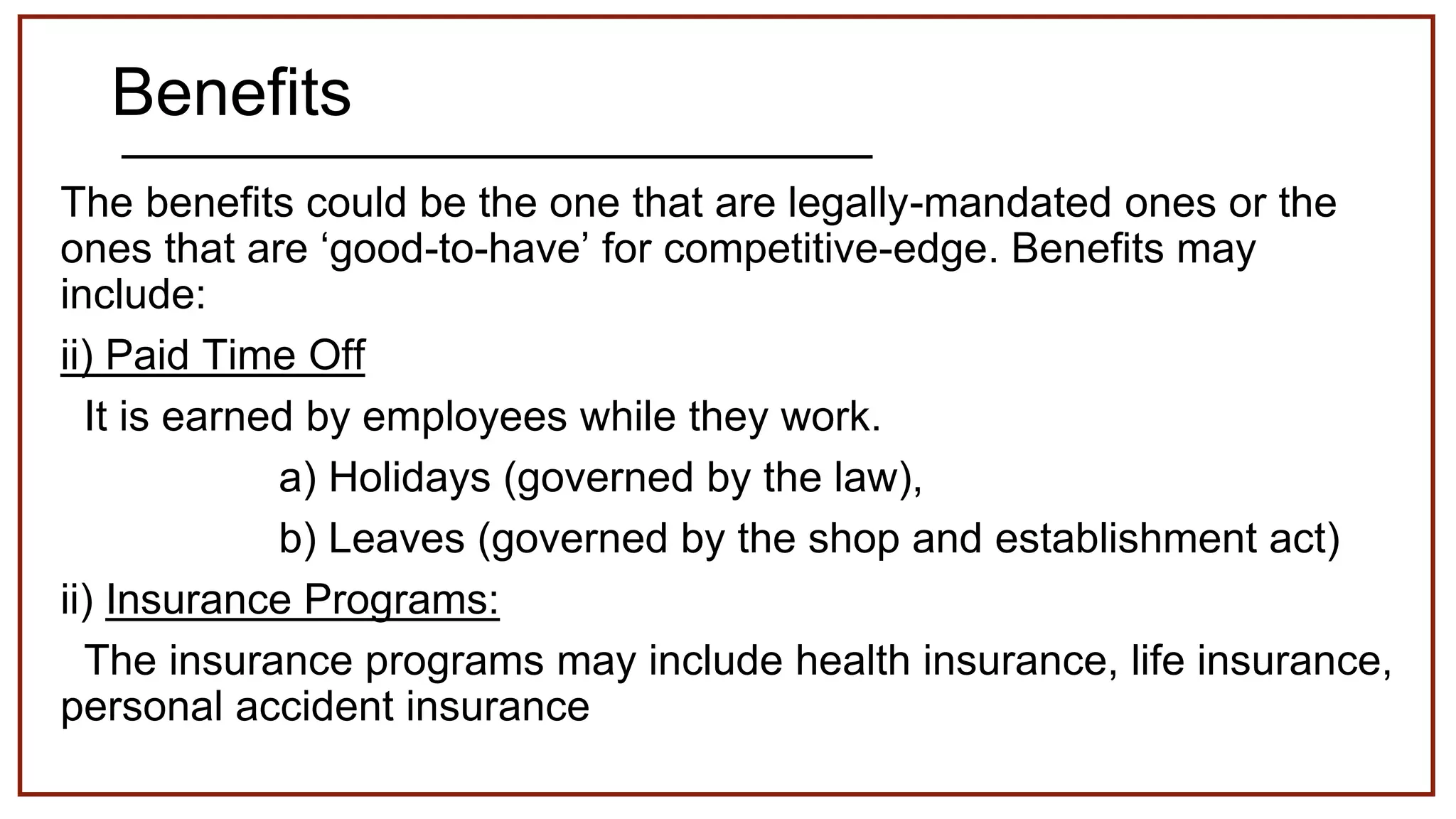 Benefits

The benefits could be the one that are legally-mandated ones or the ones that are ‘good-to-have’ for competitive-edge. Benefits may include:

ii) Paid Time Off

It is earned by employees while they work.

a) Holidays (governed by the law),

b) Leaves (governed by the shop and establishment act)

ii) Insurance Programs:

The insurance programs may include health insurance, life insurance, personal accident insurance